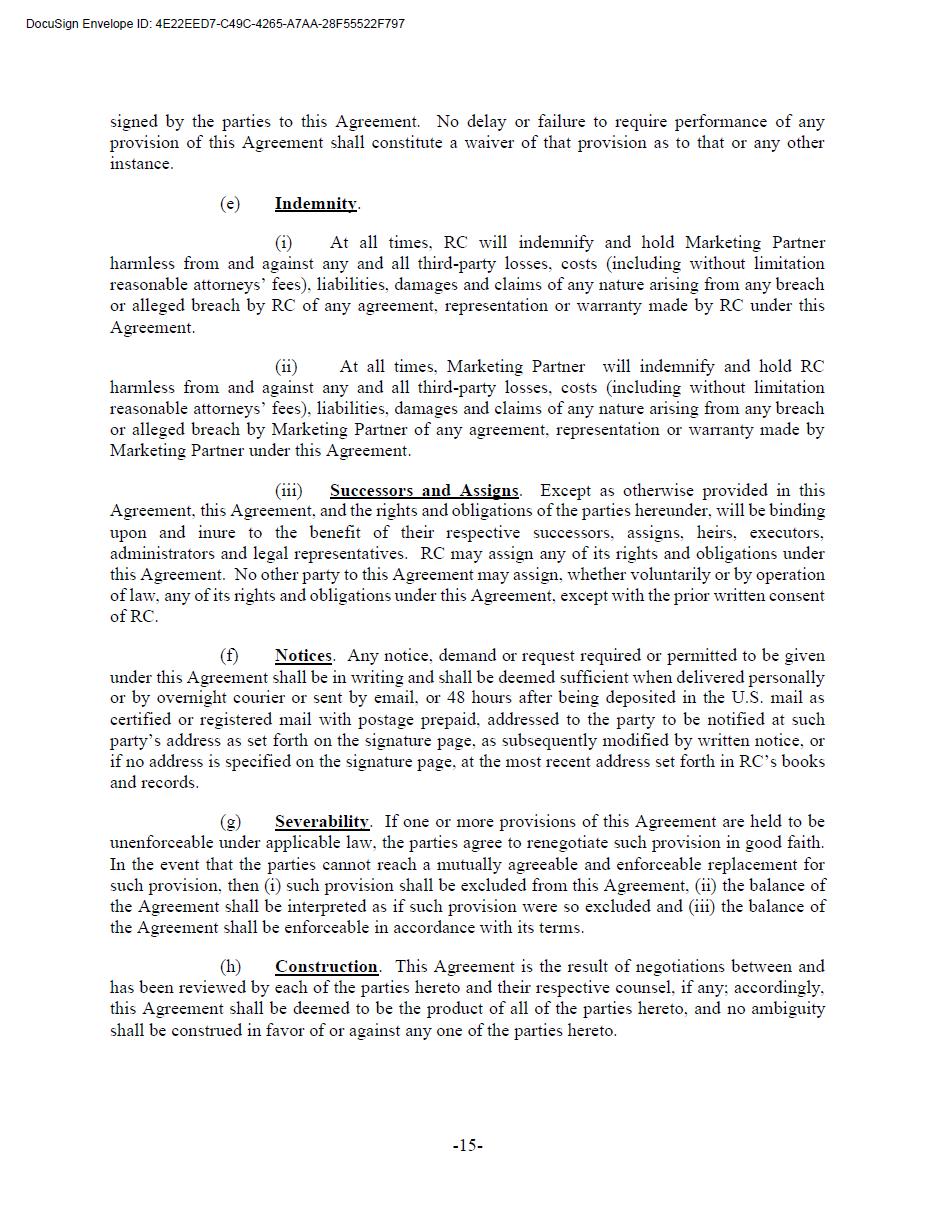 DocuSign Envelope ID: 4E22EED7-C49C-4265-A7AA-28F55522F797

signed by the parties to this Agreement. No delay or failure to require performance of any provision of this Agreement shall constitute a waiver of that provision as to that or any other instance.

(e) Indemnity.

(i) At all times, RC will indemnify and hold Marketing Partner harmless from and against any and all third-party losses, costs (including without limitation reasonable attorneys' fees), liabilities, damages and claims of any nature arising from any breach or alleged breach by RC of any agreement, representation or warranty made by RC under this Agreement.

(ii) At all times, Marketing Partner will indemnify and hold RC harmless from and against any and all third-party losses, costs (including without limitation reasonable attorneys' fees), liabilities, damages and claims of any nature arising from any breach or alleged breach by Marketing Partner of any agreement, representation or warranty made by Marketing Partner under this Agreement.

(iii) Successors and Assigns. Except as otherwise provided in this Agreement, this Agreement, and the rights and obligations of the parties hereunder, will be binding upon and inure to the benefit of their respective successors, assigns, heirs, executors, administrators and legal representatives. RC may assign any of its rights and obligations under this Agreement. No other party to this Agreement may assign, whether voluntarily or by operation of law, any of its rights and obligations under this Agreement, except with the prior written consent of RC.

(f) Notices. Any notice, demand or request required or permitted to be given under this Agreement shall be in writing and shall be deemed sufficient when delivered personally or by overnight courier or sent by email, or 48 hours after being deposited in the U.S. mail as certified or registered mail with postage prepaid, addressed to the party to be notified at such party's address as set forth on the signature page, as subsequently modified by written notice, or if no address is specified on the signature page, at the most recent address set forth in RC's books and records.

(g) Severability. If one or more provisions of this Agreement are held to be unenforceable under applicable law, the parties agree to renegotiate such provision in good faith. In the event that the parties cannot reach a mutually agreeable and enforceable replacement for such provision, then (i) such provision shall be excluded from this Agreement, (ii) the balance of the Agreement shall be interpreted as if such provision were so excluded and (iii) the balance of the Agreement shall be enforceable in accordance with its terms.

(h) Construction. This Agreement is the result of negotiations between and has been reviewed by each of the parties hereto and their respective counsel, if any; accordingly, this Agreement shall be deemed to be the product of all of the parties hereto, and no ambiguity shall be construed in favor of or against any one of the parties hereto.

-15-